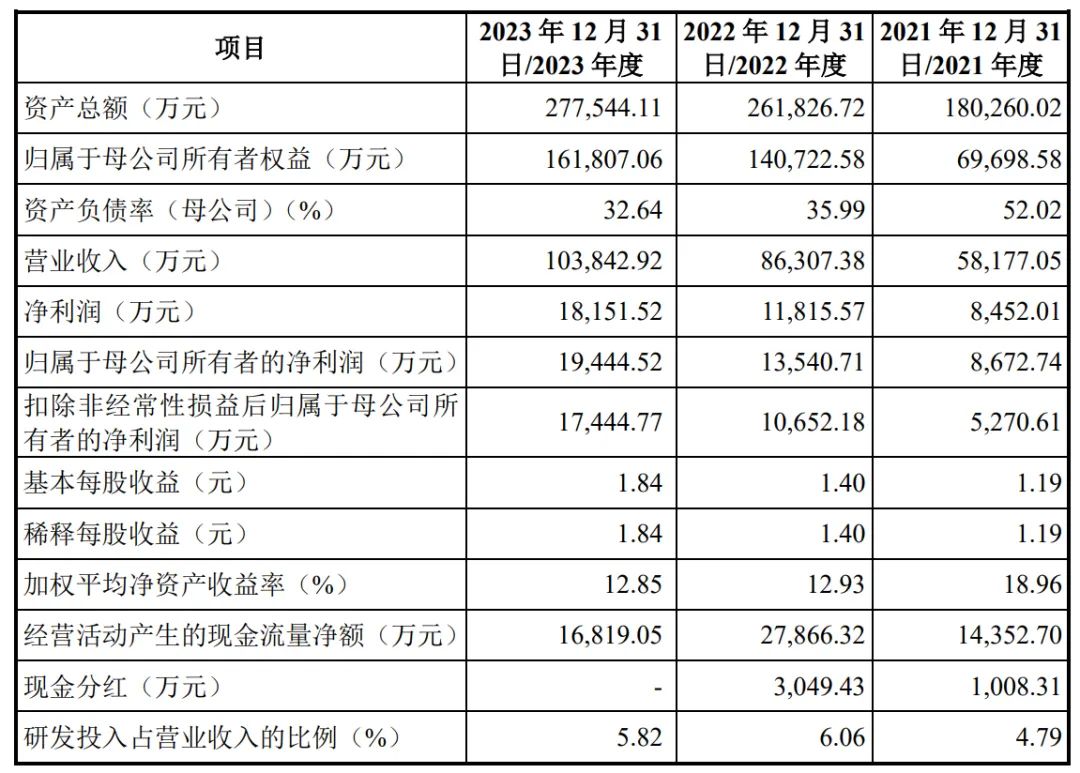 | 项目 | 2023年12月31日/2023年度 | 2022年12月31日/2022年度 | 2021年12月31日/2021年度 |
|---|---|---|---|
| 资产总额（万元） | 277,544.11 | 261,826.72 | 180,260.02 |
| 归属于母公司所有者权益（万元） | 161,807.06 | 140,722.58 | 69,698.58 |
| 资产负债率（母公司）（%） | 32.64 | 35.99 | 52.02 |
| 营业收入（万元） | 103,842.92 | 86,307.38 | 58,177.05 |
| 净利润（万元） | 18,151.52 | 11,815.57 | 8,452.01 |
| 归属于母公司所有者的净利润（万元） | 19,444.52 | 13,540.71 | 8,672.74 |
| 扣除非经常性损益后归属于母公司所有者的净利润（万元） | 17,444.77 | 10,652.18 | 5,270.61 |
| 基本每股收益（元） | 1.84 | 1.40 | 1.19 |
| 稀释每股收益（元） | 1.84 | 1.40 | 1.19 |
| 加权平均净资产收益率（%） | 12.85 | 12.93 | 18.96 |
| 经营活动产生的现金流量净额（万元） | 16,819.05 | 27,866.32 | 14,352.70 |
| 现金分红（万元） | - | 3,049.43 | 1,008.31 |
| 研发投入占营业收入的比例（%） | 5.82 | 6.06 | 4.79 |